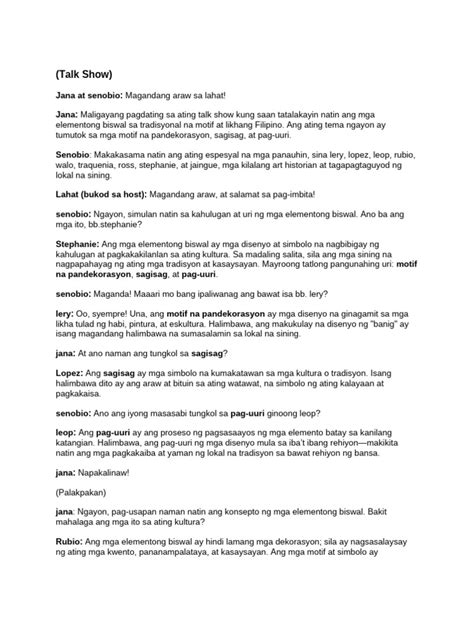 (Talk Show)

Jana at senobio: Magandang araw sa lahat!

Jana: Maligayang pagdating sa ating talk show kung saan tatalakayin natin ang mga elementong biswal sa tradisyonal na motif at likhang Filipino. Ang ating tema ngayon ay tumutok sa mga motif na pandekorasyon, sagisag, at pag-uuri.

Senobio: Makakasama natin ang ating espesyal na mga panauhin, sina lery, lopez, leop, rubio, walo, traquenia, ross, stephanie, at jaingue, mga kilalang art historian at tagapagtaguyod ng lokal na sining.

Lahat (bukod sa host): Magandang araw, at salamat sa pag-imbita!

senobio: Ngayon, simulan natin sa kahulugan at uri ng mga elementong biswal. Ano ba ang mga ito, bb.stephanie?

Stephanie: Ang mga elementong biswal ay mga disenyo at simbolo na nagbibigay ng kahulugan at pagkakakilanlan sa ating kultura. Sa madaling salita, sila ang mga sining na nagpapahayag ng ating mga tradisyon at kasaysayan. Mayroong tatlong pangunahing uri: motif na pandekorasyon, sagisag, at pag-uuri.

senobio: Maganda! Maaari mo bang ipaliwanag ang bawat isa bb. lery?

lery: Oo, syempre! Una, ang motif na pandekorasyon ay mga disenyo na ginagamit sa mga likha tulad ng habi, pintura, at eskultura. Halimbawa, ang makukulay na disenyo ng "banig" ay isang magandang halimbawa na sumasalamin sa lokal na sining.

jana: At ano naman ang tungkol sa sagisag?

Lopez: Ang sagisag ay mga simbolo na kumakatawan sa mga kultura o tradisyon. Isang halimbawa dito ay ang araw at bituin sa ating watawat, na simbolo ng ating kalayaan at pagkakaisa.

senobio: Ano ang iyong masasabi tungkol sa pag-uuri ginoong leop?

leop: Ang pag-uuri ay ang proseso ng pagsasaayos ng mga elemento batay sa kanilang katangian. Halimbawa, ang pag-uuri ng mga disenyo mula sa iba't ibang rehiyon—makikita natin ang mga pagkakaiba at yaman ng lokal na tradisyon sa bawat rehiyon ng bansa.

jana: Napakalinaw!

(Palakpakan)

jana: Ngayon, pag-usapan naman natin ang konsepto ng mga elementong biswal. Bakit mahalaga ang mga ito sa ating kultura?

Rubio: Ang mga elementong biswal ay hindi lamang mga dekorasyon; sila ay nagsasalaysay ng ating mga kwento, pananampalataya, at kasaysayan. Ang mga motif at simbolo ay